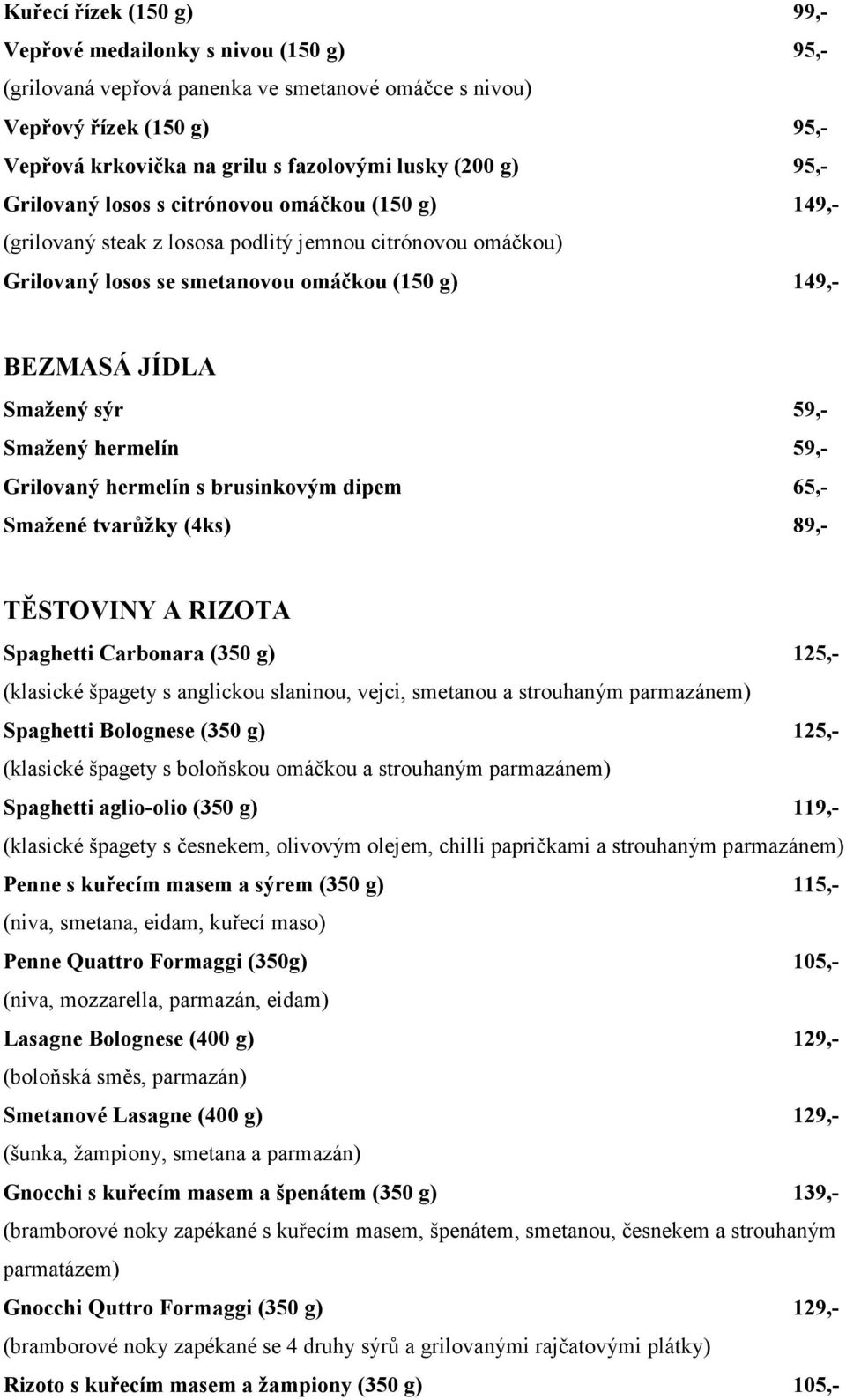 Kuřecí řízek (150 g) 99,-
Vepřové medailonky s nivou (150 g) 95,-
(grilovaná vepřová panenka ve smetanové omáčce s nivou)
Vepřový řízek (150 g) 95,-
Vepřová krkovička na grilu s fazolovými lusky (200 g) 95,-
Grilovaný losos s citrónovou omáčkou (150 g) 149,-
(grilovaný steak z lososa podlitý jemnou citrónovou omáčkou)
Grilovaný losos se smetanovou omáčkou (150 g) 149,-

BEZMASÁ JÍDLA
Smažený sýr 59,-
Smažený hermelín 59,-
Grilovaný hermelín s brusinkovým dipem 65,-
Smažené tvarůžky (4ks) 89,-

TĚSTOVINY A RIZOTA
Spaghetti Carbonara (350 g) 125,-
(klasické špagety s anglickou slaninou, vejci, smetanou a strouhaným parmazánem)
Spaghetti Bolognese (350 g) 125,-
(klasické špagety s boloňskou omáčkou a strouhaným parmazánem)
Spaghetti aglio-olio (350 g) 119,-
(klasické špagety s česnekem, olivovým olejem, chilli papričkami a strouhaným parmazánem)
Penne s kuřecím masem a sýrem (350 g) 115,-
(niva, smetana, eidam, kuřecí maso)
Penne Quattro Formaggi (350g) 105,-
(niva, mozzarella, parmazán, eidam)
Lasagne Bolognese (400 g) 129,-
(boloňská směs, parmazán)
Smetanové Lasagne (400 g) 129,-
(šunka, žampiony, smetana a parmazán)
Gnocchi s kuřecím masem a špenátem (350 g) 139,-
(bramborové noky zapékané s kuřecím masem, špenátem, smetanou, česnekem a strouhaným parmatázem)
Gnocchi Quttro Formaggi (350 g) 129,-
(bramborové noky zapékané se 4 druhy sýrů a grilovanými rajčatovými plátky)
Rizoto s kuřecím masem a žampiony (350 g) 105,-